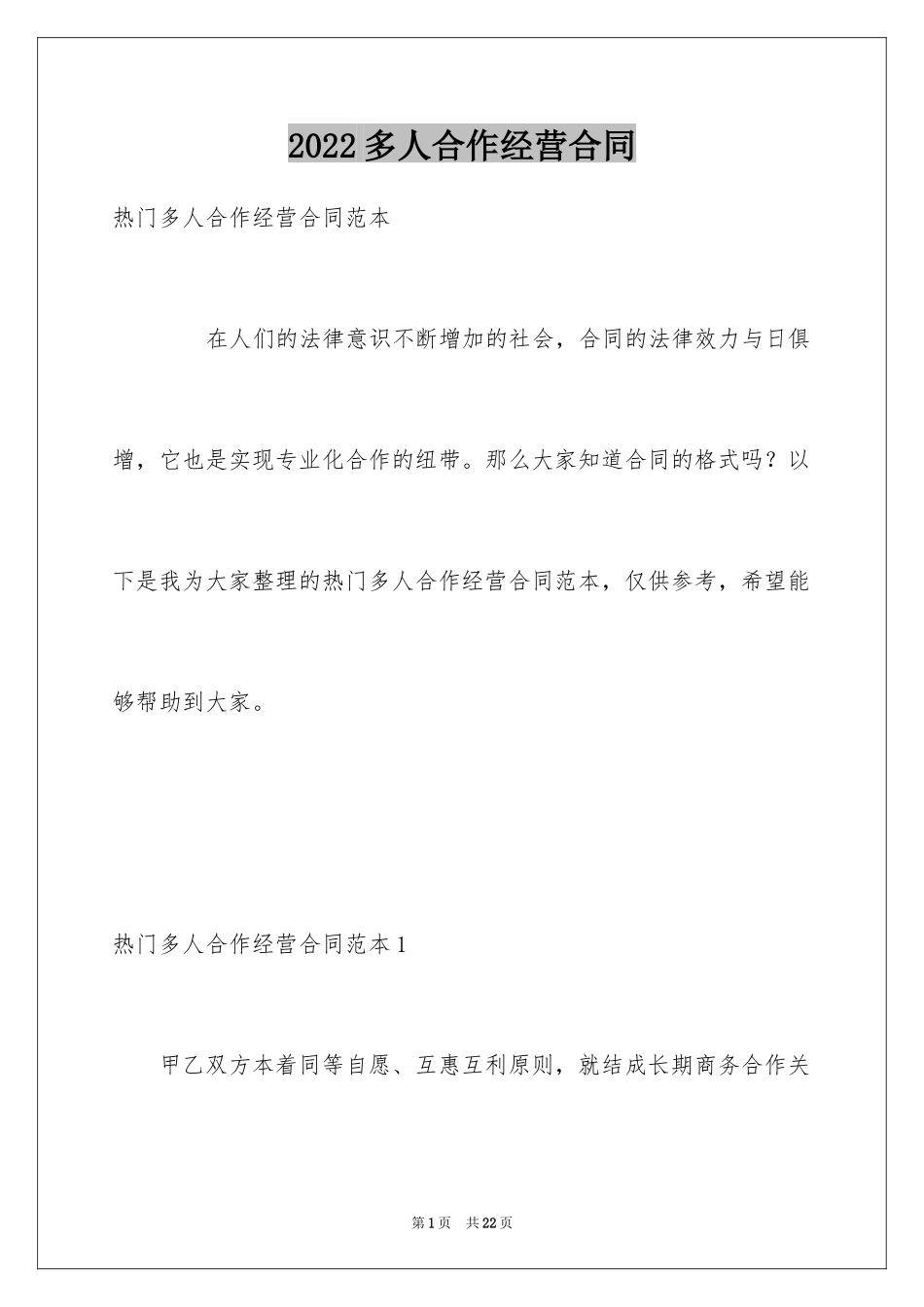 2022多人合作经营合同

热门多人合作经营合同范本

在人们的法律意识不断增加的社会，合同的法律效力与日俱增，它也是实现专业化合作的纽带。那么大家知道合同的格式吗？以下是我为大家整理的热门多人合作经营合同范本，仅供参考，希望能够帮助到大家。

热门多人合作经营合同范本1

甲乙双方本着同等自愿、互惠互利原则，就结成长期商务合作关

第1页 共22页